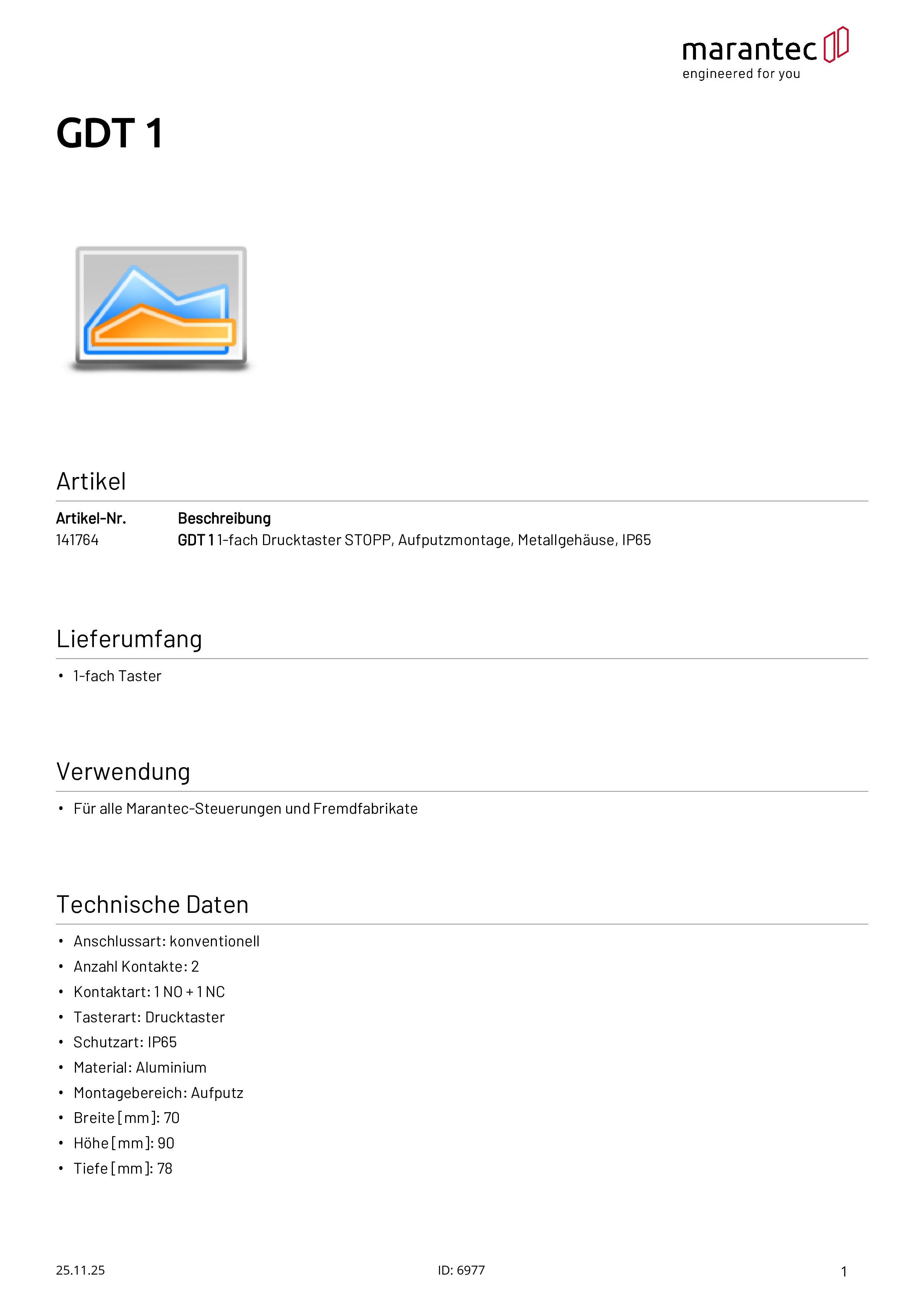 marantec
engineered for you

GDT 1

Artikel

| Artikel-Nr. | Beschreibung |
|---|---|
| 141764 | GDT 1 1-fach Drucktaster STOPP, Aufputzmontage, Metallgehäuse, IP65 |

Lieferumfang

• 1-fach Taster

Verwendung

• Für alle Marantec-Steuerungen und Fremdfabrikate

Technische Daten

• Anschlussart: konventionell
• Anzahl Kontakte: 2
• Kontaktart: 1 NO + 1 NC
• Tasterart: Drucktaster
• Schutzart: IP65
• Material: Aluminium
• Montagebereich: Aufputz
• Breite [mm]: 70
• Höhe [mm]: 90
• Tiefe [mm]: 78

25.11.25 ID: 6977 1